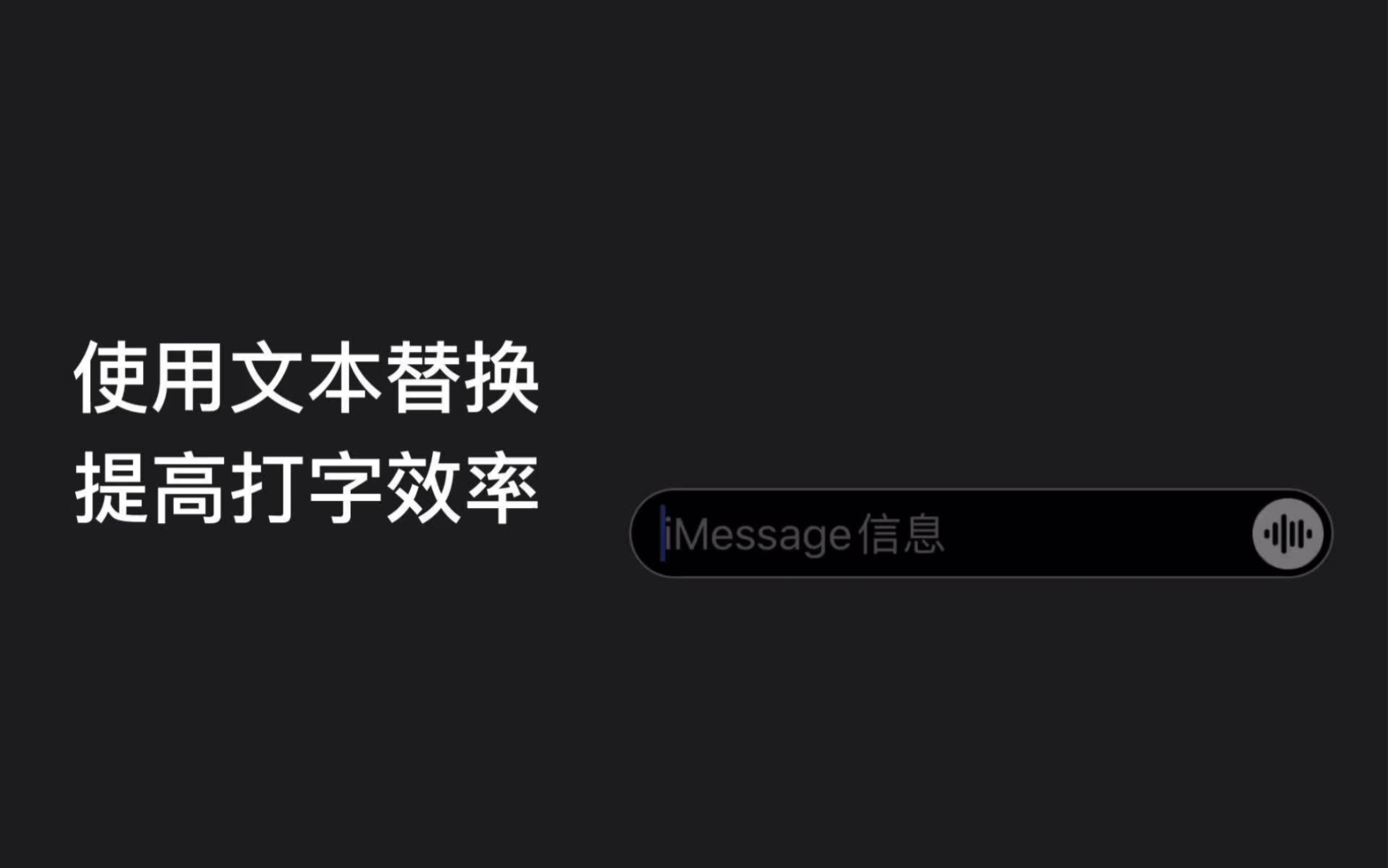 使用文本替换
提高打字效率

iMessage信息